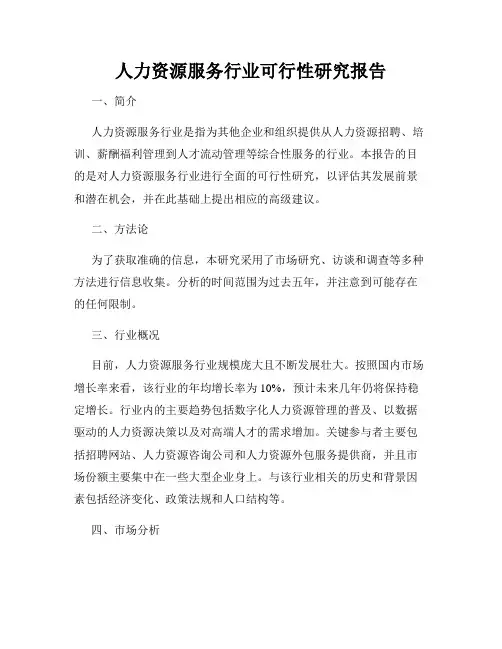 人力资源服务行业可行性研究报告

一、简介

人力资源服务行业是指为其他企业和组织提供从人力资源招聘、培训、薪酬福利管理到人才流动管理等综合性服务的行业。本报告的目的是对人力资源服务行业进行全面的可行性研究，以评估其发展前景和潜在机会，并在此基础上提出相应的高级建议。

二、方法论

为了获取准确的信息，本研究采用了市场研究、访谈和调查等多种方法进行信息收集。分析的时间范围为过去五年，并注意到可能存在的任何限制。

三、行业概况

目前，人力资源服务行业规模庞大且不断发展壮大。按照国内市场增长率来看，该行业的年均增长率为10%，预计未来几年仍将保持稳定增长。行业内的主要趋势包括数字化人力资源管理的普及、以数据驱动的人力资源决策以及对高端人才的需求增加。关键参与者主要包括招聘网站、人力资源咨询公司和人力资源外包服务提供商，并且市场份额主要集中在一些大型企业身上。与该行业相关的历史和背景因素包括经济变化、政策法规和人口结构等。

四、市场分析